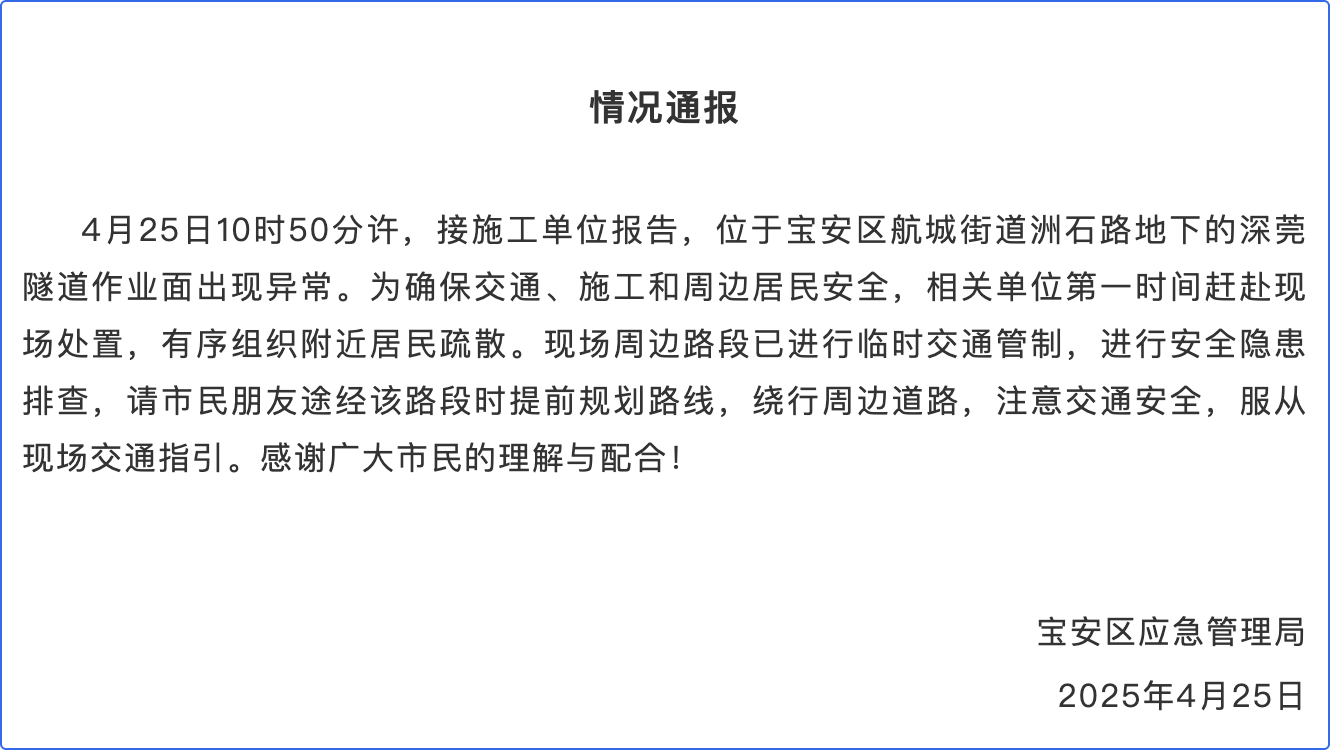 情况通报

4月25日10时50分许，接施工单位报告，位于宝安区航城街道洲石路地下的深莞隧道作业面出现异常。为确保交通、施工和周边居民安全，相关单位第一时间赶赴现场处置，有序组织附近居民疏散。现场周边路段已进行临时交通管制，进行安全隐患排查，请市民朋友途经该路段时提前规划路线，绕行周边道路，注意交通安全，服从现场交通指引。感谢广大市民的理解与配合！

宝安区应急管理局

2025年4月25日